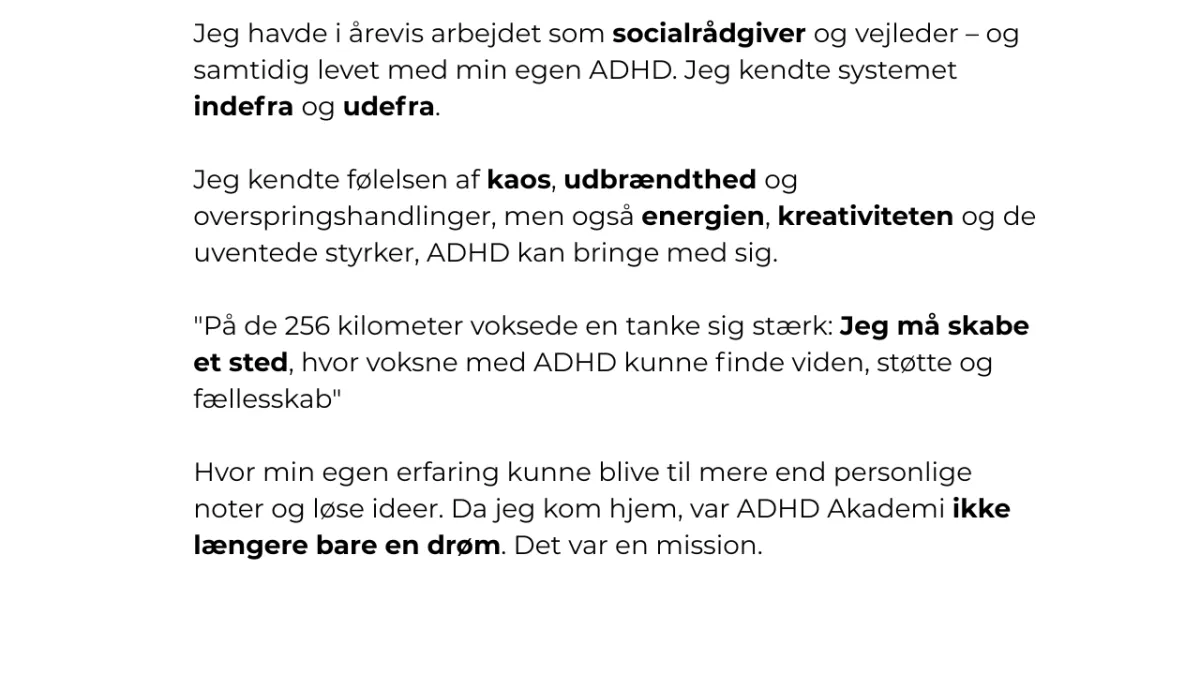 Jeg havde i årevis arbejdet som socialrådgiver og vejleder – og samtidig levet med min egen ADHD. Jeg kendte systemet indefra og udefra.

Jeg kendte følelsen af kaos, udbrændthed og overspringshandlinger, men også energien, kreativiteten og de uventede styrker, ADHD kan bringe med sig.

"På de 256 kilometer voksede en tanke sig stærk: Jeg må skabe et sted, hvor voksne med ADHD kunne finde viden, støtte og fællesskab"

Hvor min egen erfaring kunne blive til mere end personlige noter og løse ideer. Da jeg kom hjem, var ADHD Akademi ikke længere bare en drøm. Det var en mission.